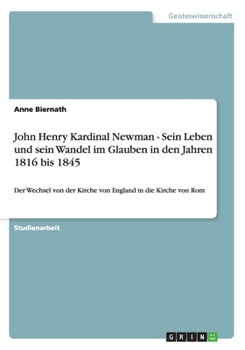 Geisteswissenschaft

Anne Biernath

John Henry Kardinal Newman - Sein Leben und sein Wandel im Glauben in den Jahren 1816 bis 1845

Der Wechsel von der Kirche von England in die Kirche von Rom

Studienarbeit

GRIN